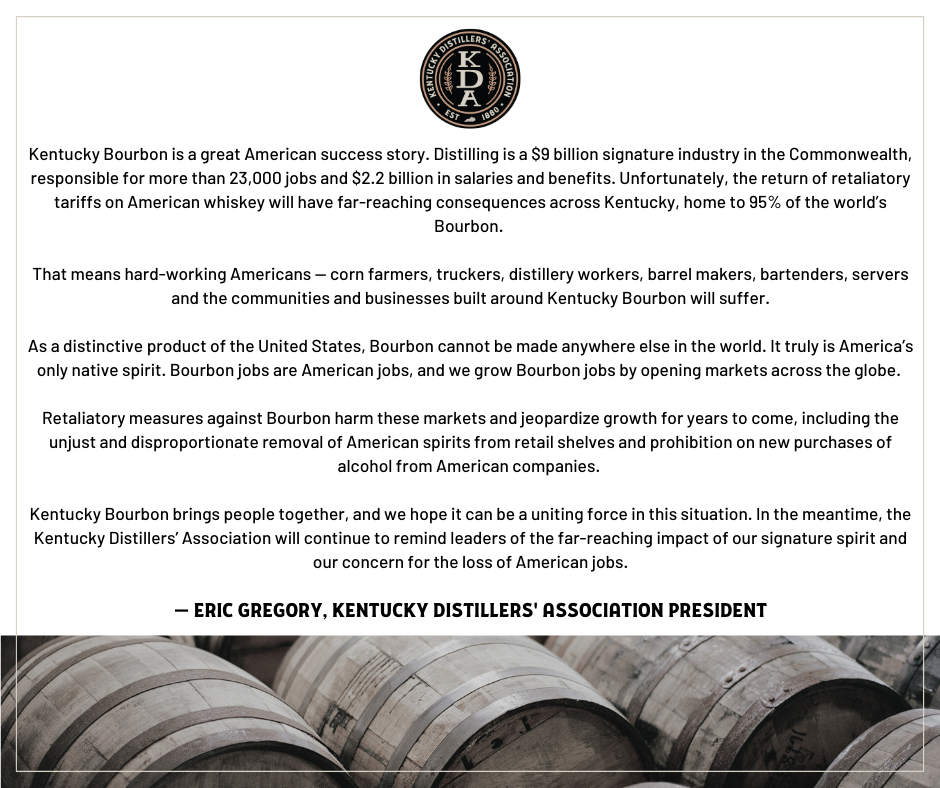 KENTUCKY DISTILLERS' ASSOCIATION
KDA
EST 1880

Kentucky Bourbon is a great American success story. Distilling is a $9 billion signature industry in the Commonwealth, responsible for more than 23,000 jobs and $2.2 billion in salaries and benefits. Unfortunately, the return of retaliatory tariffs on American whiskey will have far-reaching consequences across Kentucky, home to 95% of the world's Bourbon.

That means hard-working Americans — corn farmers, truckers, distillery workers, barrel makers, bartenders, servers and the communities and businesses built around Kentucky Bourbon will suffer.

As a distinctive product of the United States, Bourbon cannot be made anywhere else in the world. It truly is America's only native spirit. Bourbon jobs are American jobs, and we grow Bourbon jobs by opening markets across the globe.

Retaliatory measures against Bourbon harm these markets and jeopardize growth for years to come, including the unjust and disproportionate removal of American spirits from retail shelves and prohibition on new purchases of alcohol from American companies.

Kentucky Bourbon brings people together, and we hope it can be a uniting force in this situation. In the meantime, the Kentucky Distillers' Association will continue to remind leaders of the far-reaching impact of our signature spirit and our concern for the loss of American jobs.

— ERIC GREGORY, KENTUCKY DISTILLERS' ASSOCIATION PRESIDENT